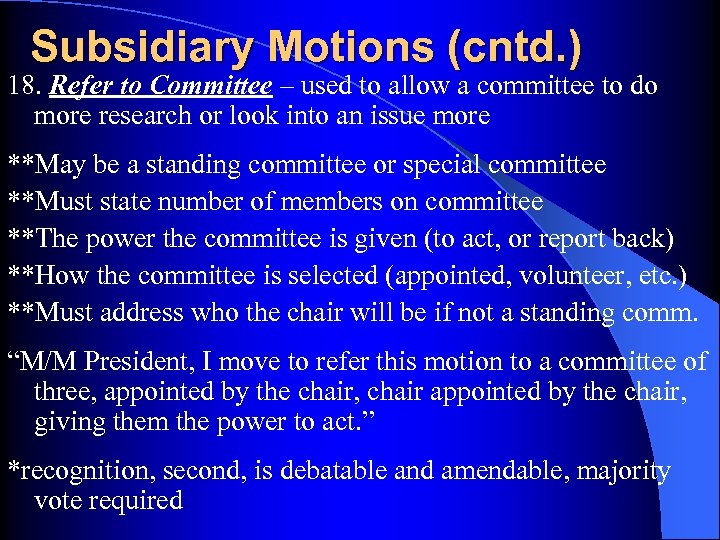 Subsidiary Motions (cntd.)

18. Refer to Committee – used to allow a committee to do more research or look into an issue more

**May be a standing committee or special committee

**Must state number of members on committee

**The power the committee is given (to act, or report back)

**How the committee is selected (appointed, volunteer, etc.)

**Must address who the chair will be if not a standing comm.

"M/M President, I move to refer this motion to a committee of three, appointed by the chair, chair appointed by the chair, giving them the power to act."

*recognition, second, is debatable and amendable, majority vote required